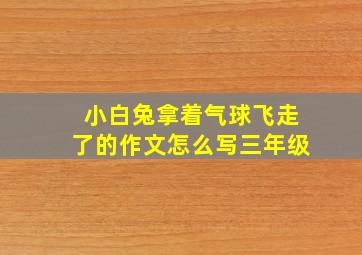 小白兔拿着气球飞走了的作文怎么写三年级